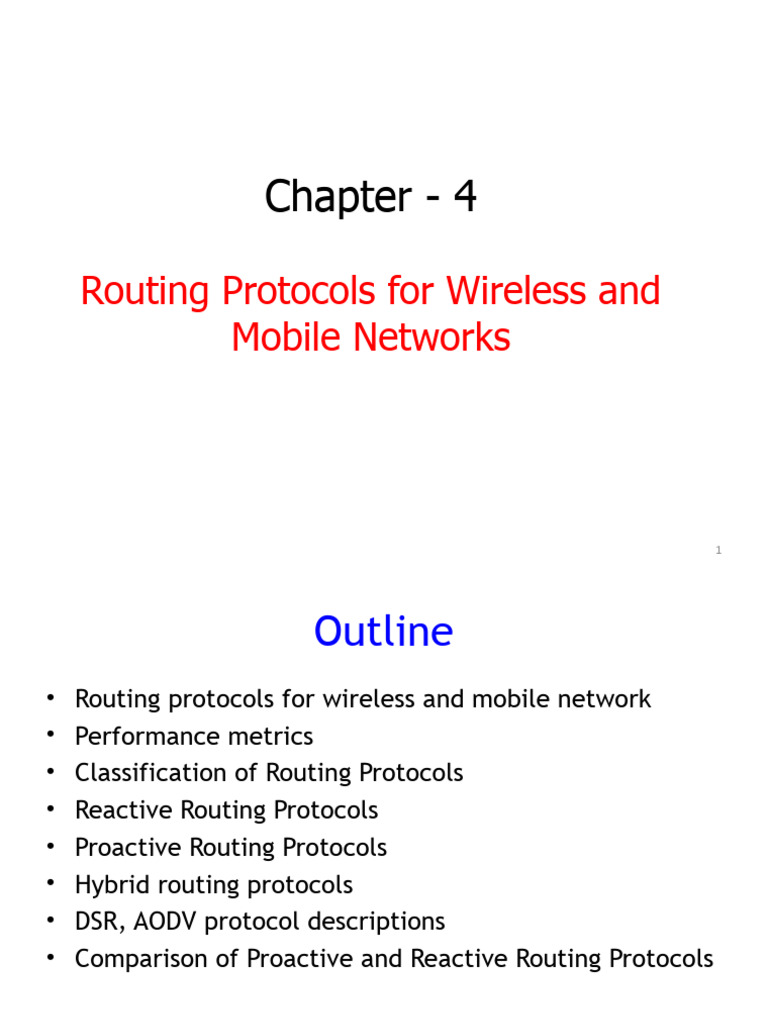 Chapter - 4

Routing Protocols for Wireless and Mobile Networks

1

Outline

• Routing protocols for wireless and mobile network
• Performance metrics
• Classification of Routing Protocols
• Reactive Routing Protocols
• Proactive Routing Protocols
• Hybrid routing protocols
• DSR, AODV protocol descriptions
• Comparison of Proactive and Reactive Routing Protocols